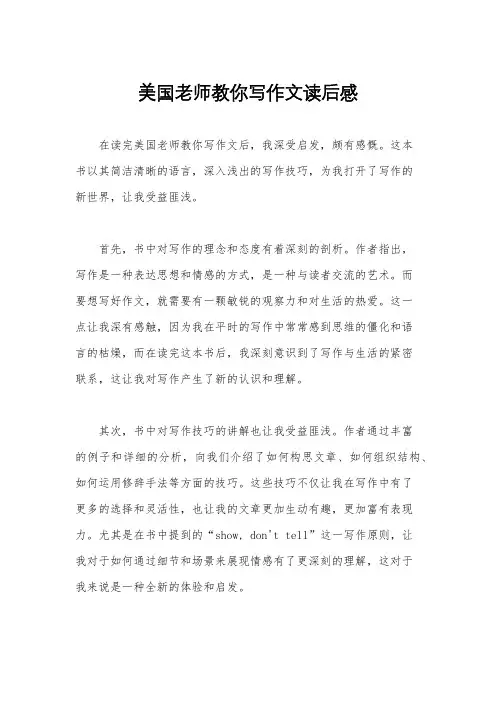 美国老师教你写作文读后感

在读完美国老师教你写作文后，我深受启发，颇有感慨。这本书以其简洁清晰的语言，深入浅出的写作技巧，为我打开了写作的新世界，让我受益匪浅。

首先，书中对写作的理念和态度有着深刻的剖析。作者指出，写作是一种表达思想和情感的方式，是一种与读者交流的艺术。而要想写好作文，就需要有一颗敏锐的观察力和对生活的热爱。这一点让我深有感触，因为我在平时的写作中常常感到思维的僵化和语言的枯燥，而在读完这本书后，我深刻意识到了写作与生活的紧密联系，这让我对写作产生了新的认识和理解。

其次，书中对写作技巧的讲解也让我受益匪浅。作者通过丰富的例子和详细的分析，向我们介绍了如何构思文章、如何组织结构、如何运用修辞手法等方面的技巧。这些技巧不仅让我在写作中有了更多的选择和灵活性，也让我的文章更加生动有趣，更加富有表现力。尤其是在书中提到的“show, don't tell”这一写作原则，让我对于如何通过细节和场景来展现情感有了更深刻的理解，这对于我来说是一种全新的体验和启发。